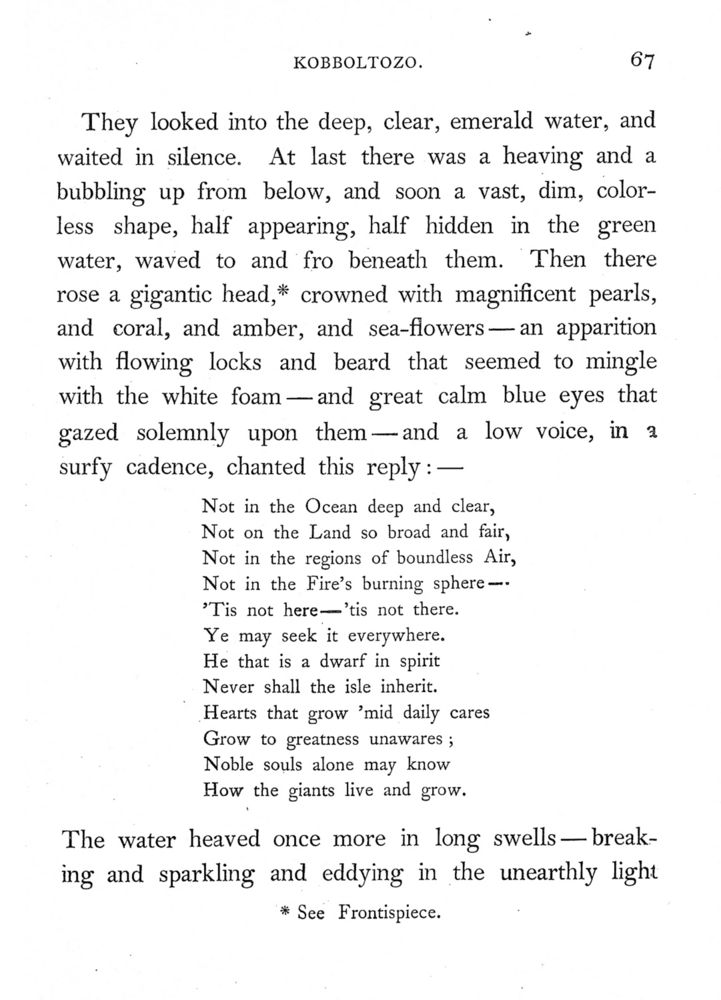 KOBBOLTOZO. 67

They looked into the deep, clear, emerald water, and waited in silence. At last there was a heaving and a bubbling up from below, and soon a vast, dim, colorless shape, half appearing, half hidden in the green water, waved to and fro beneath them. Then there rose a gigantic head,* crowned with magnificent pearls, and coral, and amber, and sea-flowers — an apparition with flowing locks and beard that seemed to mingle with the white foam — and great calm blue eyes that gazed solemnly upon them — and a low voice, in a surfy cadence, chanted this reply: —

Not in the Ocean deep and clear,
Not on the Land so broad and fair,
Not in the regions of boundless Air,
Not in the Fire's burning sphere —
'Tis not here — 'tis not there.
Ye may seek it everywhere.
He that is a dwarf in spirit
Never shall the isle inherit.
Hearts that grow 'mid daily cares
Grow to greatness unawares;
Noble souls alone may know
How the giants live and grow.

The water heaved once more in long swells — breaking and sparkling and eddying in the unearthly light

* See Frontispiece.